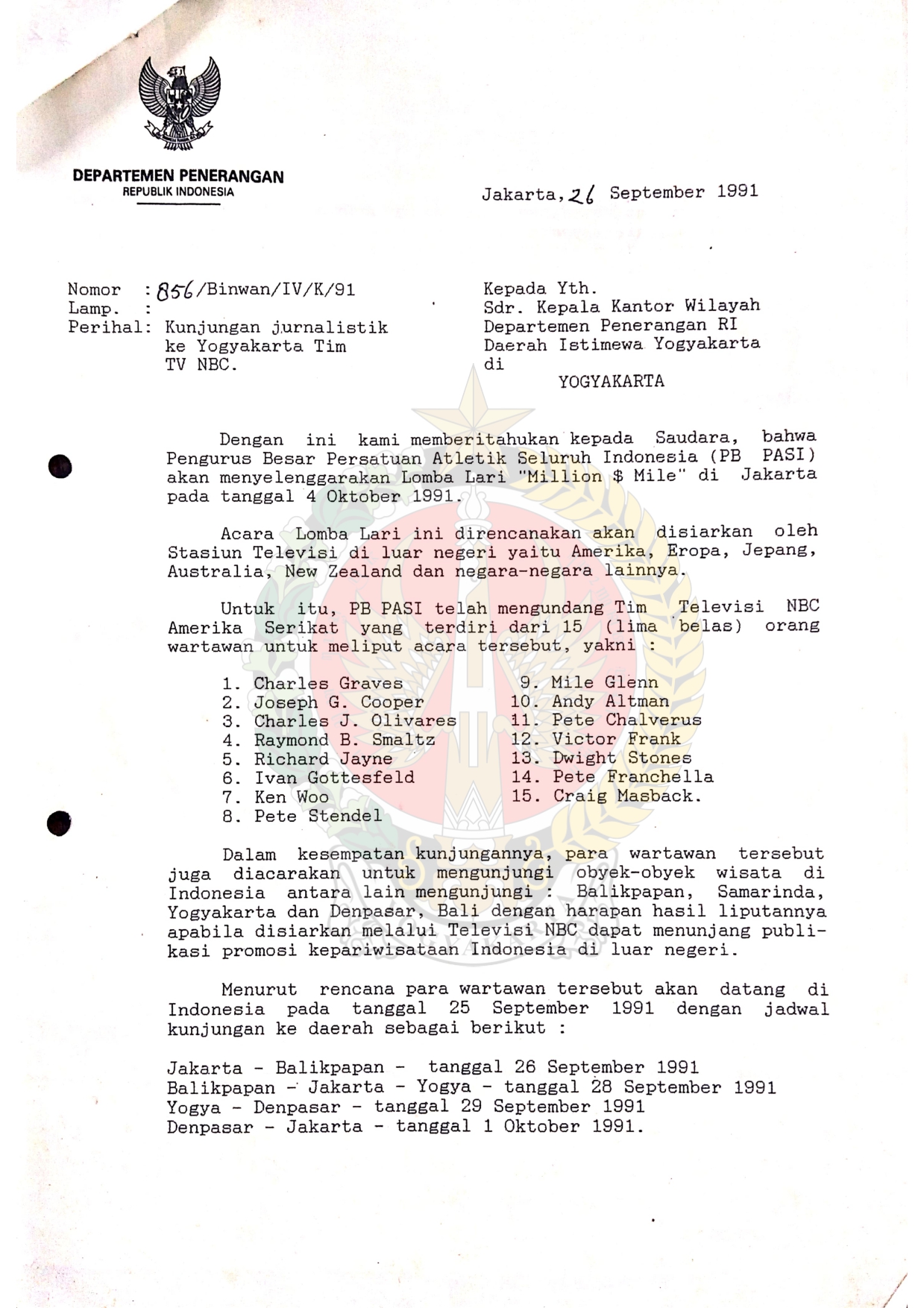 DEPARTEMEN PENERANGAN
REPUBLIK INDONESIA

Jakarta, 26 September 1991

Nomor : 856/Binwan/IV/K/91
Lamp. :
Perihal: Kunjungan jurnalistik ke Yogyakarta Tim TV NBC.

Kepada Yth.
Sdr. Kepala Kantor Wilayah Departemen Penerangan RI Daerah Istimewa Yogyakarta
di
YOGYAKARTA

Dengan ini kami memberitahukan kepada Saudara, bahwa Pengurus Besar Persatuan Atletik Seluruh Indonesia (PB PASI) akan menyelenggarakan Lomba Lari "Million $ Mile" di Jakarta pada tanggal 4 Oktober 1991.

Acara Lomba Lari ini direncanakan akan disiarkan oleh Stasiun Televisi di luar negeri yaitu Amerika, Eropa, Jepang, Australia, New Zealand dan negara-negara lainnya.

Untuk itu, PB PASI telah mengundang Tim Televisi NBC Amerika Serikat yang terdiri dari 15 (lima belas) orang wartawan untuk meliput acara tersebut, yakni :

1. Charles Graves
2. Joseph G. Cooper
3. Charles J. Olivares
4. Raymond B. Smaltz
5. Richard Jayne
6. Ivan Gottesfeld
7. Ken Woo
8. Pete Stendel
9. Mile Glenn
10. Andy Altman
11. Pete Chalverus
12. Victor Frank
13. Dwight Stones
14. Pete Franchella
15. Craig Masback.

Dalam kesempatan kunjungannya, para wartawan tersebut juga diacarakan untuk mengunjungi obyek-obyek wisata di Indonesia antara lain mengunjungi : Balikpapan, Samarinda, Yogyakarta dan Denpasar, Bali dengan harapan hasil liputannya apabila disiarkan melalui Televisi NBC dapat menunjang publikasi promosi kepariwisataan Indonesia di luar negeri.

Menurut rencana para wartawan tersebut akan datang di Indonesia pada tanggal 25 September 1991 dengan jadwal kunjungan ke daerah sebagai berikut :

Jakarta - Balikpapan - tanggal 26 September 1991
Balikpapan - Jakarta - Yogya - tanggal 28 September 1991
Yogya - Denpasar - tanggal 29 September 1991
Denpasar - Jakarta - tanggal 1 Oktober 1991.